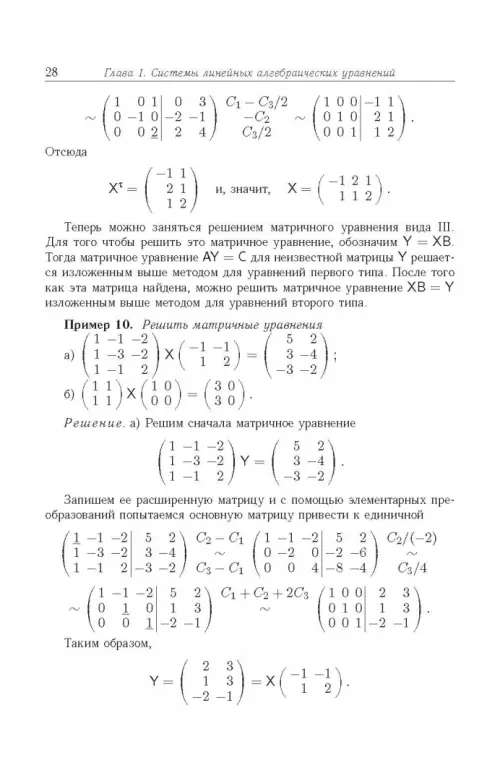 28 Глава 1. Системы линейных алгебраических уравнений

$\sim \left(\begin{array}{ccc|cc} 1 & 0 & 1 & 0 & 3 \\ 0 & -1 & 0 & -2 & -1 \\ 0 & 0 & \underline{2} & 2 & 4 \end{array}\right) \begin{array}{c} C_1 - C_3/2 \\ -C_2 \\ C_3/2 \end{array} \sim \left(\begin{array}{ccc|cc} 1 & 0 & 0 & -1 & 1 \\ 0 & 1 & 0 & 2 & 1 \\ 0 & 0 & 1 & 1 & 2 \end{array}\right).$

Отсюда

$X^{\tau} = \begin{pmatrix} -1 & 1 \\ 2 & 1 \\ 1 & 2 \end{pmatrix}$ и, значит, $X = \begin{pmatrix} -1 & 2 & 1 \\ 1 & 1 & 2 \end{pmatrix}.$

Теперь можно заняться решением матричного уравнения вида III. Для того чтобы решить это матричное уравнение, обозначим $Y = XB$. Тогда матричное уравнение $AY = C$ для неизвестной матрицы $Y$ решается изложенным выше методом для уравнений первого типа. После того как эта матрица найдена, можно решить матричное уравнение $XB = Y$ изложенным выше методом для уравнений второго типа.

Пример 10. Решить матричные уравнения

а) $\begin{pmatrix} 1 & -1 & -2 \\ 1 & -3 & -2 \\ 1 & -1 & 2 \end{pmatrix} X \begin{pmatrix} -1 & -1 \\ 1 & 2 \end{pmatrix} = \begin{pmatrix} 5 & 2 \\ 3 & -4 \\ -3 & -2 \end{pmatrix};$

б) $\begin{pmatrix} 1 & 1 \\ 1 & 1 \end{pmatrix} X \begin{pmatrix} 1 & 0 \\ 0 & 0 \end{pmatrix} = \begin{pmatrix} 3 & 0 \\ 3 & 0 \end{pmatrix}.$

Решение. а) Решим сначала матричное уравнение

$\begin{pmatrix} 1 & -1 & -2 \\ 1 & -3 & -2 \\ 1 & -1 & 2 \end{pmatrix} Y = \begin{pmatrix} 5 & 2 \\ 3 & -4 \\ -3 & -2 \end{pmatrix}.$

Запишем ее расширенную матрицу и с помощью элементарных преобразований попытаемся основную матрицу привести к единичной

$\left(\begin{array}{ccc|cc} \underline{1} & -1 & -2 & 5 & 2 \\ 1 & -3 & -2 & 3 & -4 \\ 1 & -1 & 2 & -3 & -2 \end{array}\right) \begin{array}{c} C_2 - C_1 \\ \sim \\ C_3 - C_1 \end{array} \left(\begin{array}{ccc|cc} 1 & -1 & -2 & 5 & 2 \\ 0 & -2 & 0 & -2 & -6 \\ 0 & 0 & 4 & -8 & -4 \end{array}\right) \begin{array}{c} C_2/(-2) \\ \sim \\ C_3/4 \end{array}$

$\sim \left(\begin{array}{ccc|cc} 1 & -1 & -2 & 5 & 2 \\ 0 & \underline{1} & 0 & 1 & 3 \\ 0 & 0 & \underline{1} & -2 & -1 \end{array}\right) \begin{array}{c} C_1 + C_2 + 2C_3 \\ \sim \end{array} \left(\begin{array}{ccc|cc} 1 & 0 & 0 & 2 & 3 \\ 0 & 1 & 0 & 1 & 3 \\ 0 & 0 & 1 & -2 & -1 \end{array}\right).$

Таким образом,

$Y = \begin{pmatrix} 2 & 3 \\ 1 & 3 \\ -2 & -1 \end{pmatrix} = X \begin{pmatrix} -1 & -1 \\ 1 & 2 \end{pmatrix}.$